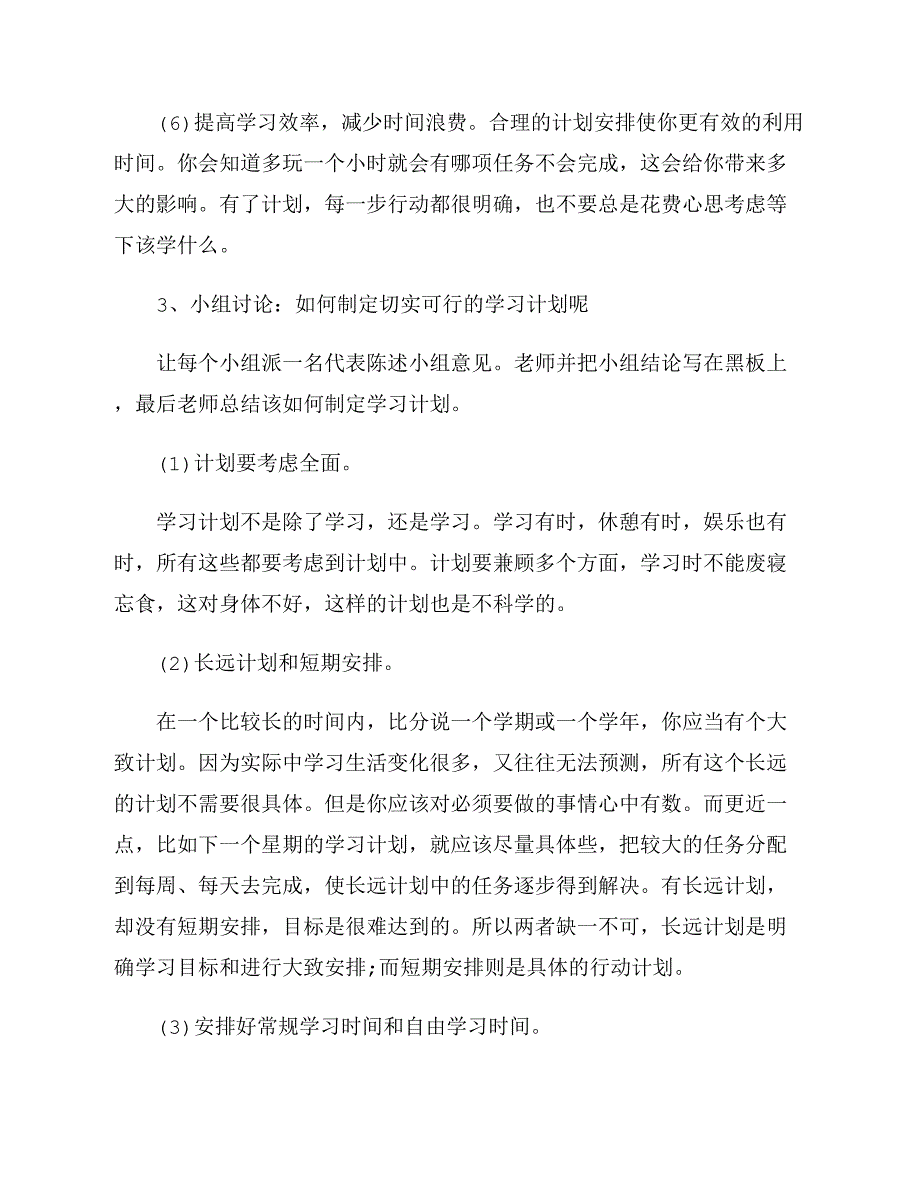 (6)提高学习效率，减少时间浪费。合理的计划安排使你更有效的利用时间。你会知道多玩一个小时就会有哪项任务不会完成，这会给你带来多大的影响。有了计划，每一步行动都很明确，也不要总是花费心思考虑等下该学什么。

3、小组讨论：如何制定切实可行的学习计划呢

让每个小组派一名代表陈述小组意见。老师并把小组结论写在黑板上，最后老师总结该如何制定学习计划。

(1)计划要考虑全面。

学习计划不是除了学习，还是学习。学习有时，休憩有时，娱乐也有时，所有这些都要考虑到计划中。计划要兼顾多个方面，学习时不能废寝忘食，这对身体不好，这样的计划也是不科学的。

(2)长远计划和短期安排。

在一个比较长的时间内，比分说一个学期或一个学年，你应当有个大致计划。因为实际中学习生活变化很多，又往往无法预测，所有这个长远的计划不需要很具体。但是你应该对必须要做的事情心中有数。而更近一点，比如下一个星期的学习计划，就应该尽量具体些，把较大的任务分配到每周、每天去完成，使长远计划中的任务逐步得到解决。有长远计划，却没有短期安排，目标是很难达到的。所以两者缺一不可，长远计划是明确学习目标和进行大致安排;而短期安排则是具体的行动计划。

(3)安排好常规学习时间和自由学习时间。